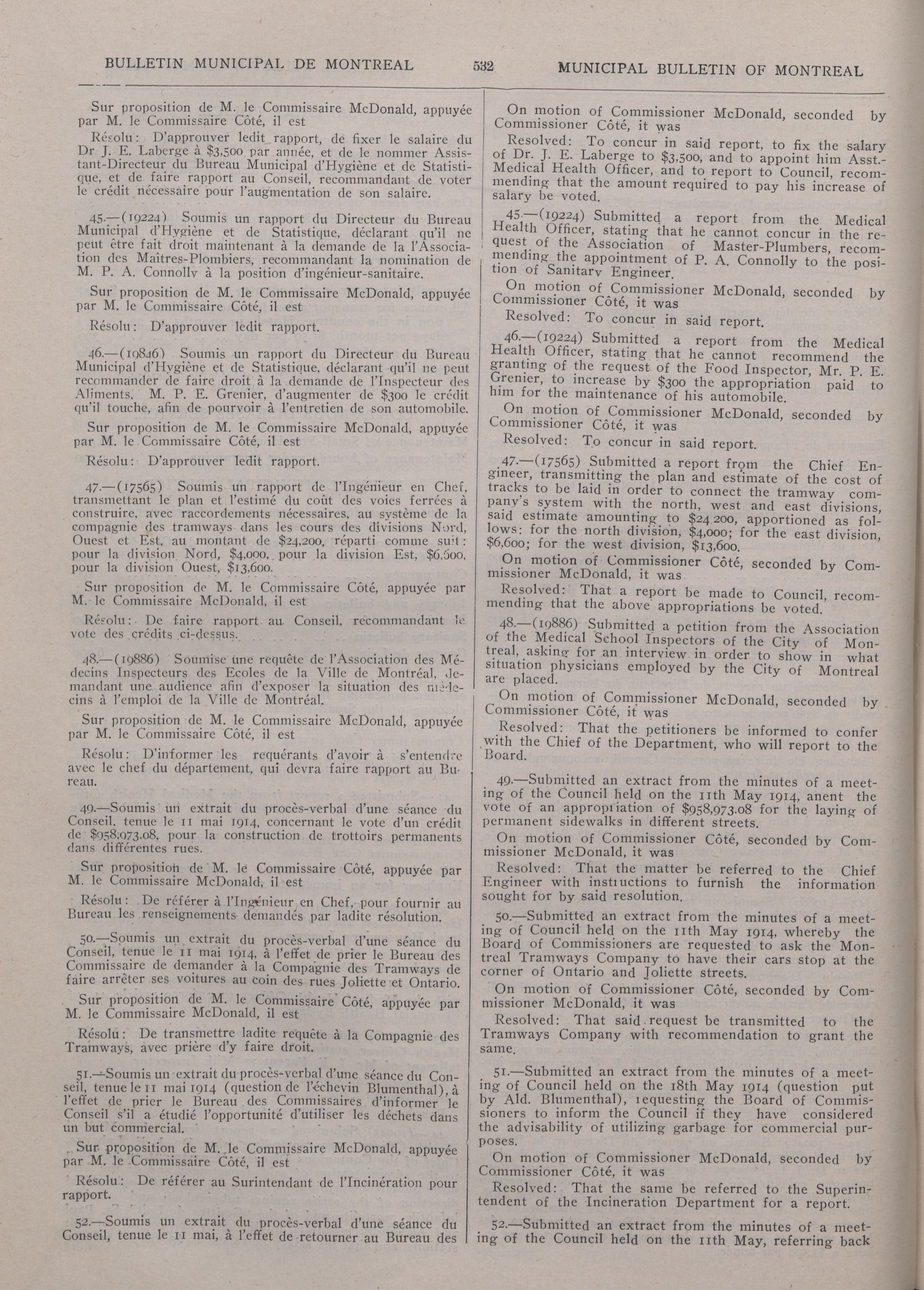 BULLETIN MUNICIPAL DE MONTREAL 532 MUNICIPAL BULLETIN OF MONTREAL

Sur proposition de M. le Commissaire McDonald, appuyée par M. le Commissaire Côté, il est

Résolu: D'approuver ledit rapport, de fixer le salaire du Dr J. E. Laberge à $3,500 par année, et de le nommer Assistant-Directeur du Bureau Municipal d'Hygiène et de Statistique, et de faire rapport au Conseil, recommandant de voter le crédit nécessaire pour l'augmentation de son salaire.

45.—(19224) Soumis un rapport du Directeur du Bureau Municipal d'Hygiène et de Statistique, déclarant qu'il ne peut être fait droit maintenant à la demande de la l'Association des Maîtres-Plombiers, recommandant la nomination de M. P. A. Connolly à la position d'ingénieur-sanitaire.

Sur proposition de M. le Commissaire McDonald, appuyée par M. le Commissaire Côté, il est

Résolu: D'approuver ledit rapport.

46.—(19846) Soumis un rapport du Directeur du Bureau Municipal d'Hygiène et de Statistique, déclarant qu'il ne peut recommander de faire droit à la demande de l'Inspecteur des Aliments, M. P. E. Grenier, d'augmenter de $300 le crédit qu'il touche, afin de pourvoir à l'entretien de son automobile.

Sur proposition de M. le Commissaire McDonald, appuyée par M. le Commissaire Côté, il est

Résolu: D'approuver ledit rapport.

47.—(17565) Soumis un rapport de l'Ingénieur en Chef, transmettant le plan et l'estimé du coût des voies ferrées à construire, avec raccordements nécessaires, au système de la compagnie des tramways dans les cours des divisions Nord, Ouest et Est, au montant de $24,200, réparti comme suit: pour la division Nord, $4,000, pour la division Est, $6,600, pour la division Ouest, $13,600.

Sur proposition de M. le Commissaire Côté, appuyée par M. le Commissaire McDonald, il est

Résolu: De faire rapport au Conseil, recommandant le vote des crédits ci-dessus.

48.—(19886) Soumise une requête de l'Association des Médecins Inspecteurs des Ecoles de la Ville de Montréal, demandant une audience afin d'exposer la situation des médecins à l'emploi de la Ville de Montréal.

Sur proposition de M. le Commissaire McDonald, appuyée par M. le Commissaire Côté, il est

Résolu: D'informer les requérants d'avoir à s'entendre avec le chef du département, qui devra faire rapport au Bureau.

49.—Soumis un extrait du procès-verbal d'une séance du Conseil, tenue le 11 mai 1914, concernant le vote d'un crédit de $958,973.08, pour la construction de trottoirs permanents dans différentes rues.

Sur proposition de M. le Commissaire Côté, appuyée par M. le Commissaire McDonald, il est

Résolu: De référer à l'Ingénieur en Chef, pour fournir au Bureau les renseignements demandés par ladite résolution.

50.—Soumis un extrait du procès-verbal d'une séance du Conseil, tenue le 11 mai 1914, à l'effet de prier le Bureau des Commissaire de demander à la Compagnie des Tramways de faire arrêter ses voitures au coin des rues Joliette et Ontario.

Sur proposition de M. le Commissaire Côté, appuyée par M. le Commissaire McDonald, il est

Résolu: De transmettre ladite requête à la Compagnie des Tramways, avec prière d'y faire droit.

51.—Soumis un extrait du procès-verbal d'une séance du Conseil, tenue le 11 mai 1914 (question de l'échevin Blumenthal), à l'effet de prier le Bureau des Commissaires d'informer le Conseil s'il a étudié l'opportunité d'utiliser les déchets dans un but commercial.

Sur proposition de M. le Commissaire McDonald, appuyée par M. le Commissaire Côté, il est

Résolu: De référer au Surintendant de l'Incinération pour rapport.

52.—Soumis un extrait du procès-verbal d'une séance du Conseil, tenue le 11 mai, à l'effet de retourner au Bureau des

On motion of Commissioner McDonald, seconded by Commissioner Côté, it was

Resolved: To concur in said report, to fix the salary of Dr. J. E. Laberge to $3,500, and to appoint him Asst.-Medical Health Officer, and to report to Council, recommending that the amount required to pay his increase of salary be voted.

45.—(19224) Submitted a report from the Medical Health Officer, stating that he cannot concur in the request of the Association of Master-Plumbers, recommending the appointment of P. A. Connolly to the position of Sanitary Engineer.

On motion of Commissioner McDonald, seconded by Commissioner Côté, it was

Resolved: To concur in said report.

46.—(19224) Submitted a report from the Medical Health Officer, stating that he cannot recommend the granting of the request of the Food Inspector, Mr. P. E. Grenier, to increase by $300 the appropriation paid to him for the maintenance of his automobile.

On motion of Commissioner McDonald, seconded by Commissioner Côté, it was

Resolved: To concur in said report.

47.—(17565) Submitted a report from the Chief Engineer, transmitting the plan and estimate of the cost of tracks to be laid in order to connect the tramway company's system with the north, west and east divisions, said estimate amounting to $24,200, apportioned as follows: for the north division, $4,000; for the east division, $6,600; for the west division, $13,600.

On motion of Commissioner Côté, seconded by Commissioner McDonald, it was

Resolved: That a report be made to Council, recommending that the above appropriations be voted.

48.—(19886) Submitted a petition from the Association of the Medical School Inspectors of the City of Montreal, asking for an interview in order to show in what situation physicians employed by the City of Montreal are placed.

On motion of Commissioner McDonald, seconded by Commissioner Côté, it was

Resolved: That the petitioners be informed to confer with the Chief of the Department, who will report to the Board.

49.—Submitted an extract from the minutes of a meeting of the Council held on the 11th May 1914, anent the vote of an appropriation of $958,973.08 for the laying of permanent sidewalks in different streets.

On motion of Commissioner Côté, seconded by Commissioner McDonald, it was

Resolved: That the matter be referred to the Chief Engineer with instructions to furnish the information sought for by said resolution.

50.—Submitted an extract from the minutes of a meeting of Council held on the 11th May 1914, whereby the Board of Commissioners are requested to ask the Montreal Tramways Company to have their cars stop at the corner of Ontario and Joliette streets.

On motion of Commissioner Côté, seconded by Commissioner McDonald, it was

Resolved: That said request be transmitted to the Tramways Company with recommendation to grant the same.

51.—Submitted an extract from the minutes of a meeting of Council held on the 18th May 1914 (question put by Ald. Blumenthal), requesting the Board of Commissioners to inform the Council if they have considered the advisability of utilizing garbage for commercial purposes.

On motion of Commissioner McDonald, seconded by Commissioner Côté, it was

Resolved: That the same be referred to the Superintendent of the Incineration Department for a report.

52.—Submitted an extract from the minutes of a meeting of the Council held on the 11th May, referring back